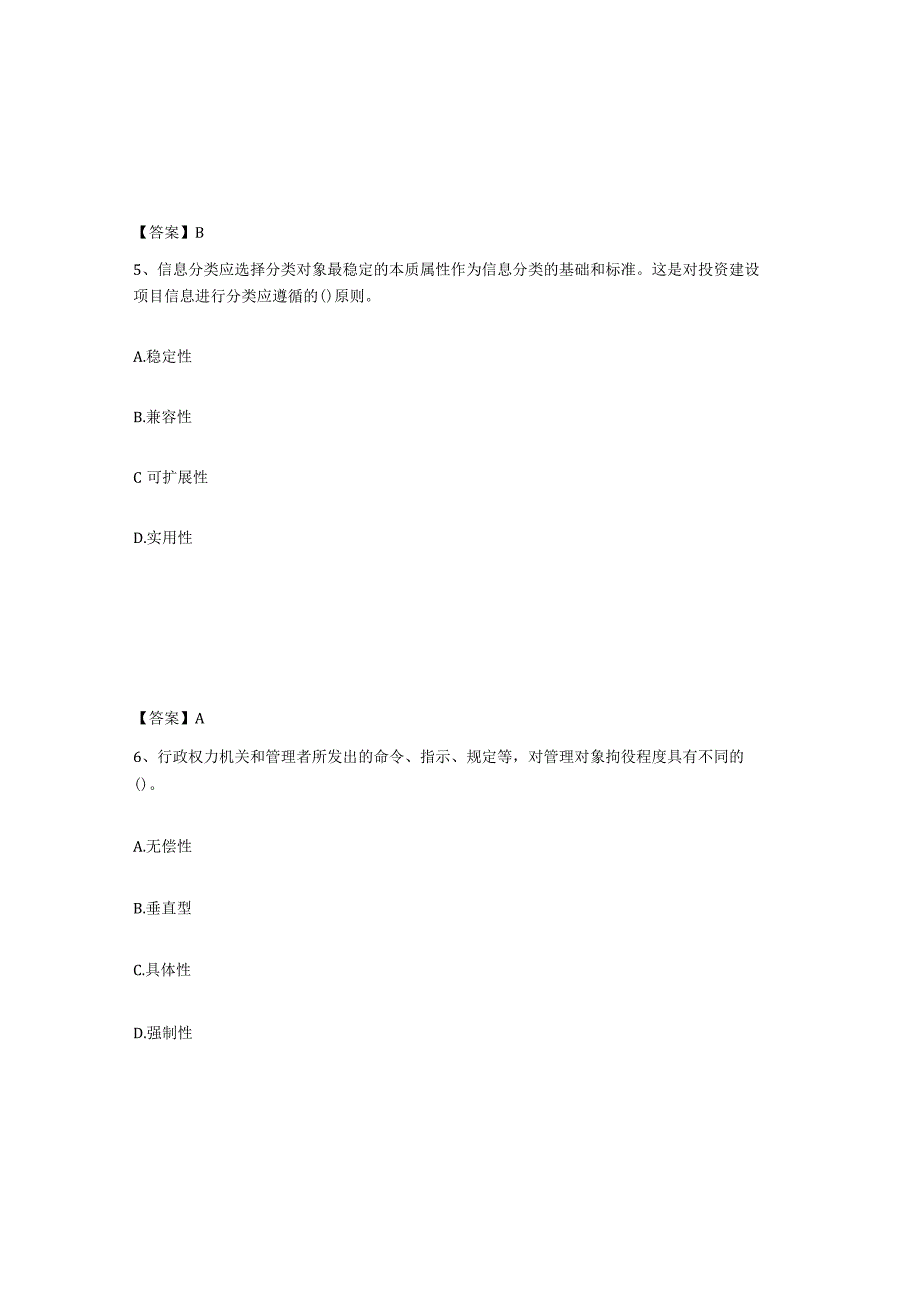 【答案】B

5、信息分类应选择分类对象最稳定的本质属性作为信息分类的基础和标准。这是对投资建设项目信息进行分类应遵循的()原则。

A.稳定性

B.兼容性

C 可扩展性

D.实用性

【答案】A

6、行政权力机关和管理者所发出的命令、指示、规定等，对管理对象拘役程度具有不同的()。

A.无偿性

B.垂直型

C.具体性

D.强制性